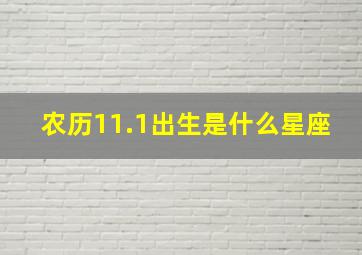 农历11.1出生是什么星座